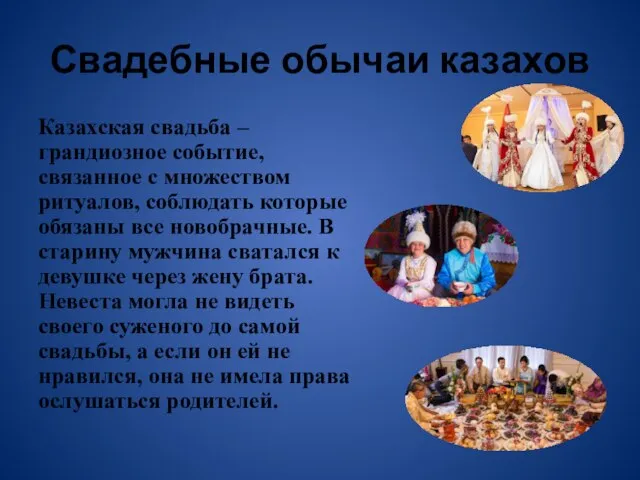 Свадебные обычаи казахов

Казахская свадьба – грандиозное событие, связанное с множеством ритуалов, соблюдать которые обязаны все новобрачные. В старину мужчина сватался к девушке через жену брата. Невеста могла не видеть своего суженого до самой свадьбы, а если он ей не нравился, она не имела права ослушаться родителей.